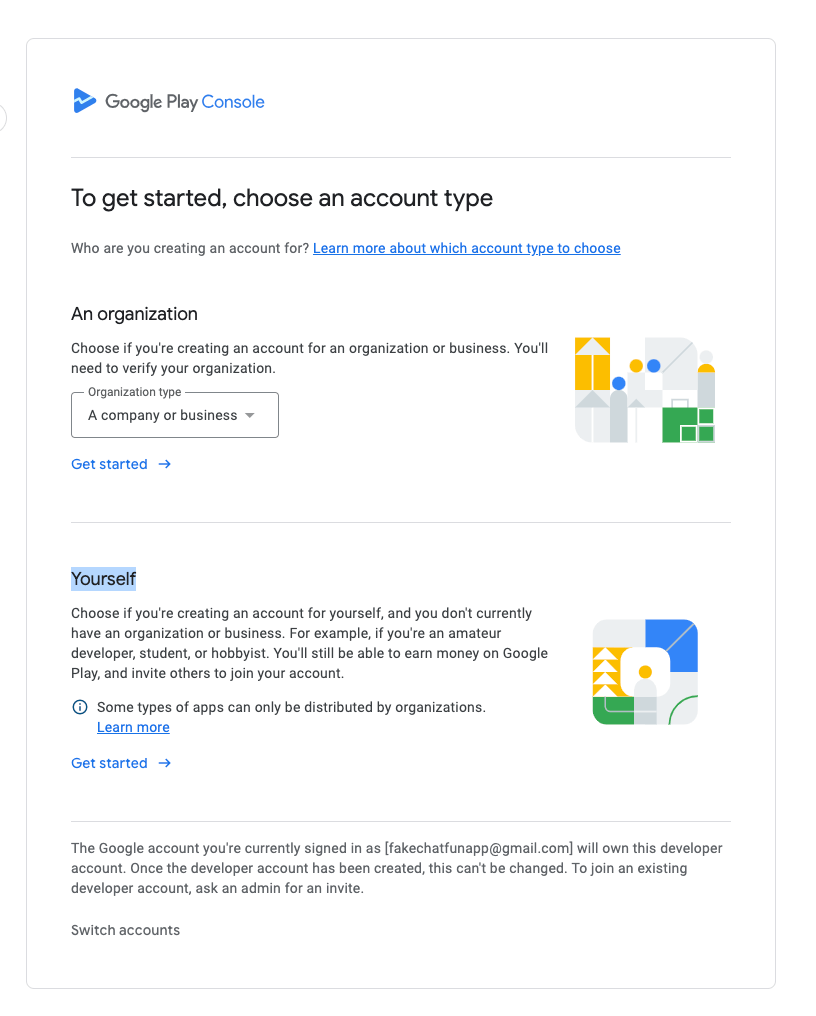 Google Play Console

To get started, choose an account type

Who are you creating an account for? Learn more about which account type to choose

An organization

Choose if you're creating an account for an organization or business. You'll need to verify your organization.

Organization type
A company or business

Get started →

Yourself

Choose if you're creating an account for yourself, and you don't currently have an organization or business. For example, if you're an amateur developer, student, or hobbyist. You'll still be able to earn money on Google Play, and invite others to join your account.

Some types of apps can only be distributed by organizations. Learn more

Get started →

The Google account you're currently signed in as [fakechatfunapp@gmail.com] will own this developer account. Once the developer account has been created, this can't be changed. To join an existing developer account, ask an admin for an invite.

Switch accounts